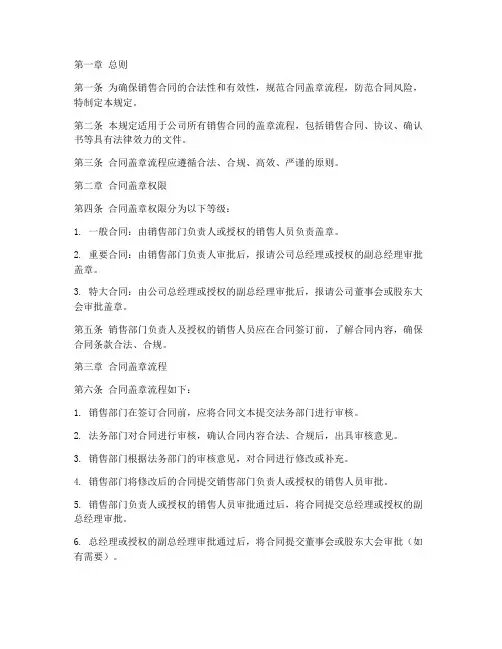 第一章 总则

第一条 为确保销售合同的合法性和有效性，规范合同盖章流程，防范合同风险，特制定本规定。

第二条 本规定适用于公司所有销售合同的盖章流程，包括销售合同、协议、确认书等具有法律效力的文件。

第三条 合同盖章流程应遵循合法、合规、高效、严谨的原则。

第二章 合同盖章权限

第四条 合同盖章权限分为以下等级：

1. 一般合同：由销售部门负责人或授权的销售人员负责盖章。

2. 重要合同：由销售部门负责人审批后，报请公司总经理或授权的副总经理审批盖章。

3. 特大合同：由公司总经理或授权的副总经理审批后，报请公司董事会或股东大会审批盖章。

第五条 销售部门负责人及授权的销售人员应在合同签订前，了解合同内容，确保合同条款合法、合规。

第三章 合同盖章流程

第六条 合同盖章流程如下：

1. 销售部门在签订合同前，应将合同文本提交法务部门进行审核。

2. 法务部门对合同进行审核，确认合同内容合法、合规后，出具审核意见。

3. 销售部门根据法务部门的审核意见，对合同进行修改或补充。

4. 销售部门将修改后的合同提交销售部门负责人或授权的销售人员审批。

5. 销售部门负责人或授权的销售人员审批通过后，将合同提交总经理或授权的副总经理审批。

6. 总经理或授权的副总经理审批通过后，将合同提交董事会或股东大会审批（如有需要）。